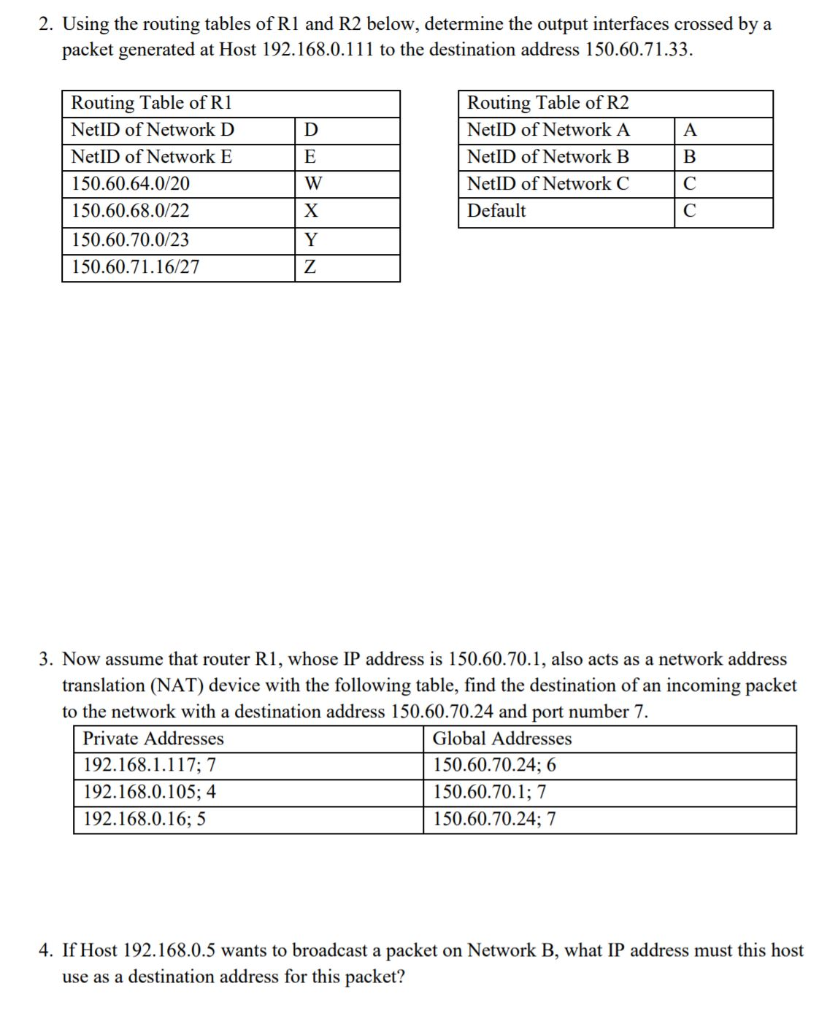 2. Using the routing tables of R1 and R2 below, determine the output interfaces crossed by a packet generated at Host 192.168.0.111 to the destination address 150.60.71.33.

| Routing Table of R1 | |
|---|---|
| NetID of Network D | D |
| NetID of Network E | E |
| 150.60.64.0/20 | W |
| 150.60.68.0/22 | X |
| 150.60.70.0/23 | Y |
| 150.60.71.16/27 | Z |

| Routing Table of R2 | |
|---|---|
| NetID of Network A | A |
| NetID of Network B | B |
| NetID of Network C | C |
| Default | C |

3. Now assume that router R1, whose IP address is 150.60.70.1, also acts as a network address translation (NAT) device with the following table, find the destination of an incoming packet to the network with a destination address 150.60.70.24 and port number 7.

| Private Addresses | Global Addresses |
|---|---|
| 192.168.1.117; 7 | 150.60.70.24; 6 |
| 192.168.0.105; 4 | 150.60.70.1; 7 |
| 192.168.0.16; 5 | 150.60.70.24; 7 |

4. If Host 192.168.0.5 wants to broadcast a packet on Network B, what IP address must this host use as a destination address for this packet?